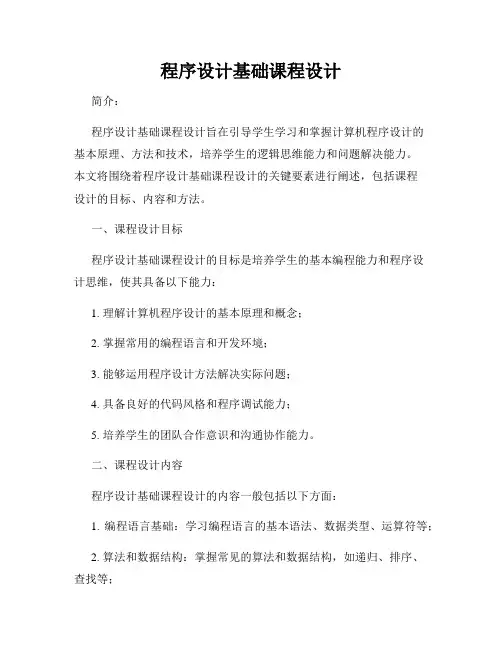 程序设计基础课程设计

简介：

程序设计基础课程设计旨在引导学生学习和掌握计算机程序设计的基本原理、方法和技术，培养学生的逻辑思维能力和问题解决能力。本文将围绕着程序设计基础课程设计的关键要素进行阐述，包括课程设计的目标、内容和方法。

一、课程设计目标

程序设计基础课程设计的目标是培养学生的基本编程能力和程序设计思维，使其具备以下能力：

1. 理解计算机程序设计的基本原理和概念；

2. 掌握常用的编程语言和开发环境；

3. 能够运用程序设计方法解决实际问题；

4. 具备良好的代码风格和程序调试能力；

5. 培养学生的团队合作意识和沟通协作能力。

二、课程设计内容

程序设计基础课程设计的内容一般包括以下方面：

1. 编程语言基础：学习编程语言的基本语法、数据类型、运算符等；

2. 算法和数据结构：掌握常见的算法和数据结构，如递归、排序、查找等；